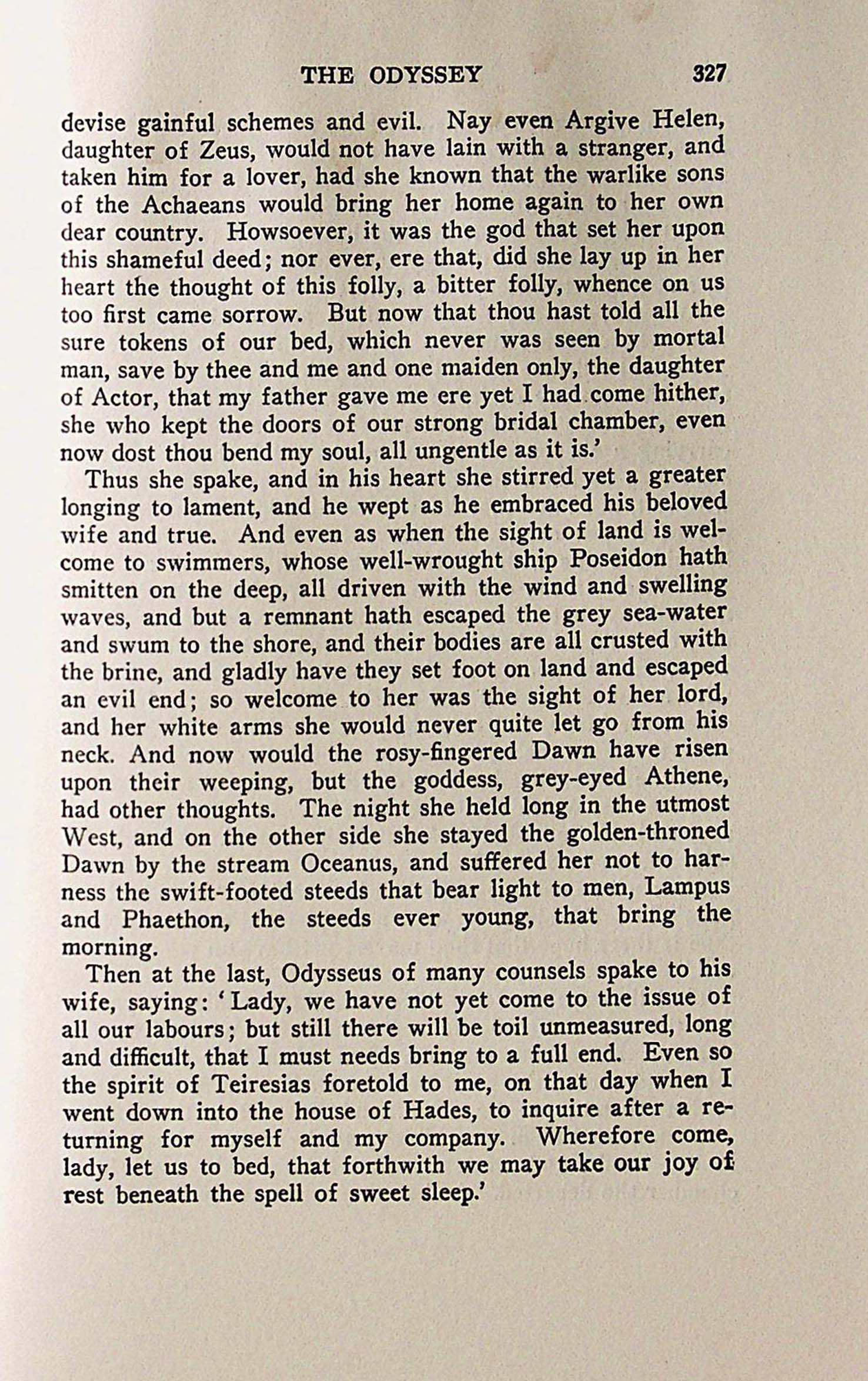 THE ODYSSEY 327

devise gainful schemes and evil. Nay even Argive Helen, daughter of Zeus, would not have lain with a stranger, and taken him for a lover, had she known that the warlike sons of the Achaeans would bring her home again to her own dear country. Howsoever, it was the god that set her upon this shameful deed; nor ever, ere that, did she lay up in her heart the thought of this folly, a bitter folly, whence on us too first came sorrow. But now that thou hast told all the sure tokens of our bed, which never was seen by mortal man, save by thee and me and one maiden only, the daughter of Actor, that my father gave me ere yet I had come hither, she who kept the doors of our strong bridal chamber, even now dost thou bend my soul, all ungentle as it is.'

Thus she spake, and in his heart she stirred yet a greater longing to lament, and he wept as he embraced his beloved wife and true. And even as when the sight of land is welcome to swimmers, whose well-wrought ship Poseidon hath smitten on the deep, all driven with the wind and swelling waves, and but a remnant hath escaped the grey sea-water and swum to the shore, and their bodies are all crusted with the brine, and gladly have they set foot on land and escaped an evil end; so welcome to her was the sight of her lord, and her white arms she would never quite let go from his neck. And now would the rosy-fingered Dawn have risen upon their weeping, but the goddess, grey-eyed Athene, had other thoughts. The night she held long in the utmost West, and on the other side she stayed the golden-throned Dawn by the stream Oceanus, and suffered her not to harness the swift-footed steeds that bear light to men, Lampus and Phaethon, the steeds ever young, that bring the morning.

Then at the last, Odysseus of many counsels spake to his wife, saying: 'Lady, we have not yet come to the issue of all our labours; but still there will be toil unmeasured, long and difficult, that I must needs bring to a full end. Even so the spirit of Teiresias foretold to me, on that day when I went down into the house of Hades, to inquire after a returning for myself and my company. Wherefore come, lady, let us to bed, that forthwith we may take our joy of rest beneath the spell of sweet sleep.'